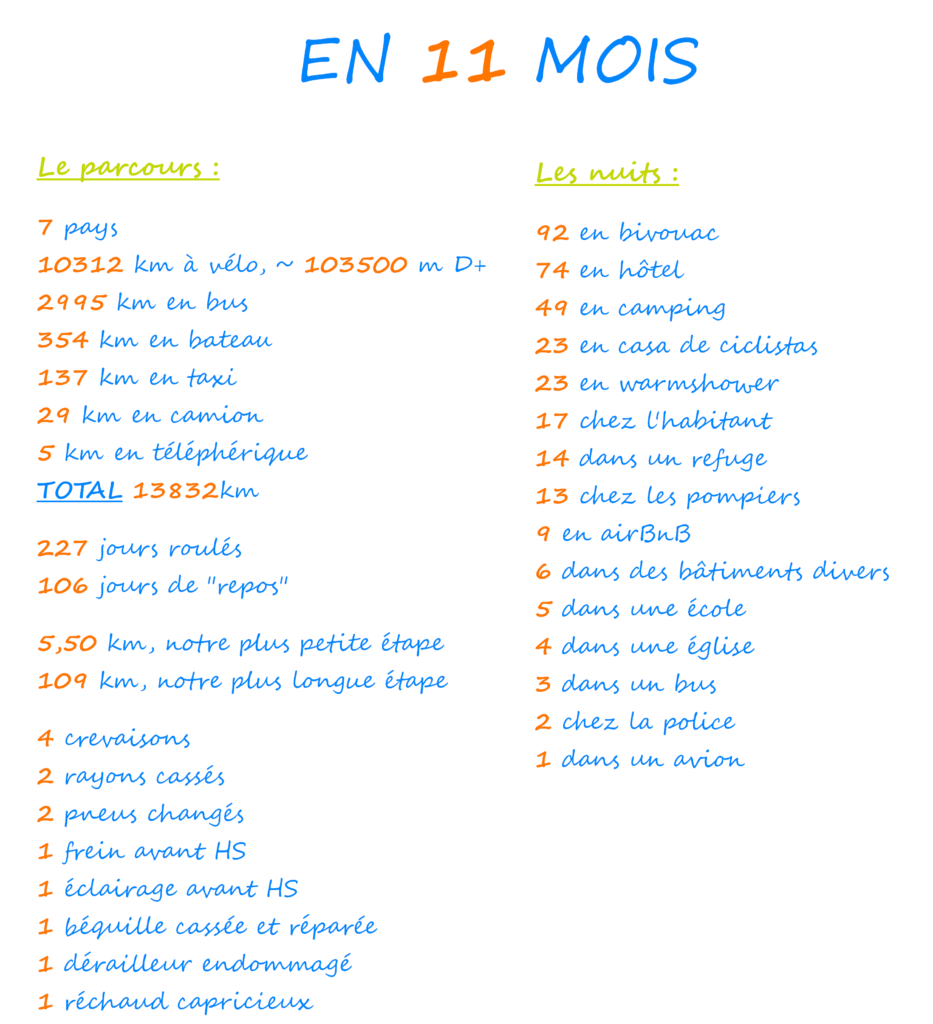 EN 11 MOIS

Le parcours :

7 pays
10312 km à vélo, ~ 103500 m D+
2995 km en bus
354 km en bateau
137 km en taxi
29 km en camion
5 km en téléphérique
TOTAL 13832km

227 jours roulés
106 jours de "repos"

5,50 km, notre plus petite étape
109 km, notre plus longue étape

4 crevaisons
2 rayons cassés
2 pneus changés
1 frein avant HS
1 éclairage avant HS
1 béquille cassée et réparée
1 dérailleur endommagé
1 réchaud capricieux

Les nuits :

92 en bivouac
74 en hôtel
49 en camping
23 en casa de ciclistas
23 en warmshower
17 chez l'habitant
14 dans un refuge
13 chez les pompiers
9 en airBnB
6 dans des bâtiments divers
5 dans une école
4 dans une église
3 dans un bus
2 chez la police
1 dans un avion